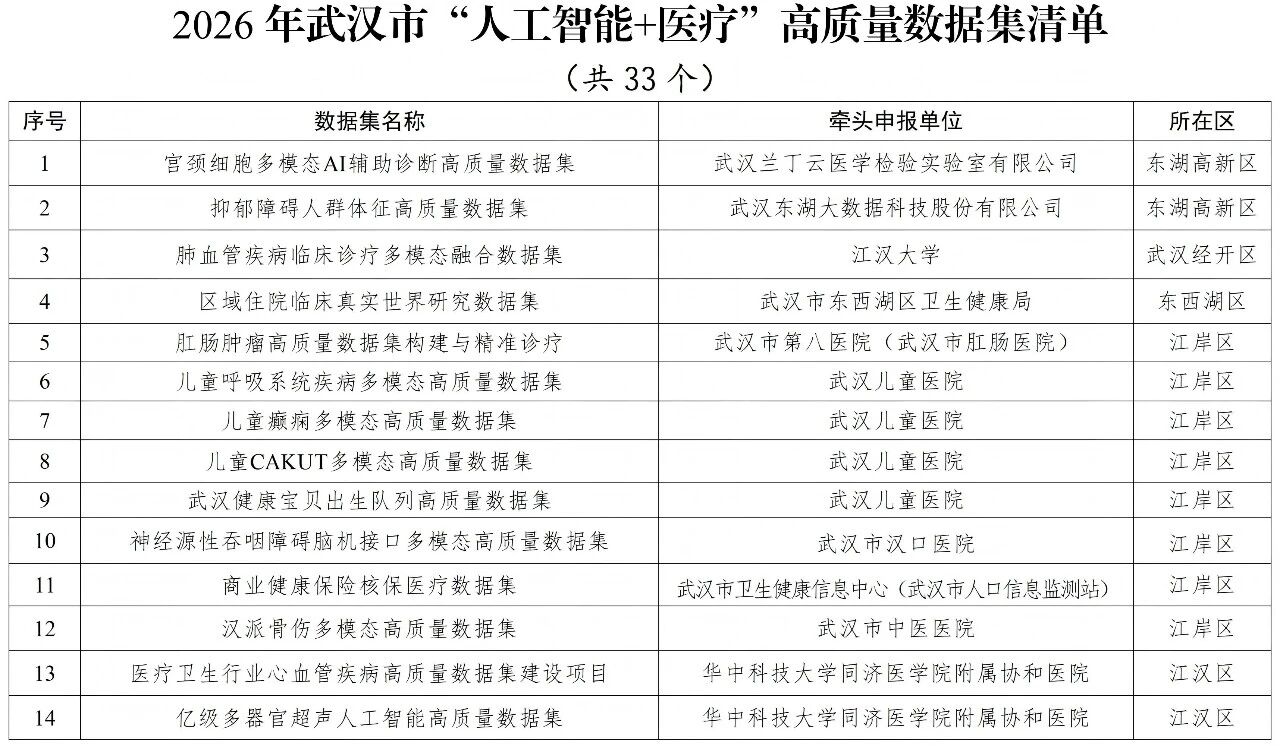 2026 年武汉市“人工智能+医疗”高质量数据集清单

（共 33 个）

| 序号 | 数据集名称 | 牵头申报单位 | 所在区 |
|---|---|---|---|
| 1 | 宫颈细胞多模态AI辅助诊断高质量数据集 | 武汉兰丁云医学检验实验室有限公司 | 东湖高新区 |
| 2 | 抑郁障碍人群体征高质量数据集 | 武汉东湖大数据科技股份有限公司 | 东湖高新区 |
| 3 | 肺血管疾病临床诊疗多模态融合数据集 | 江汉大学 | 武汉经开区 |
| 4 | 区域住院临床真实世界研究数据集 | 武汉市东西湖区卫生健康局 | 东西湖区 |
| 5 | 肛肠肿瘤高质量数据集构建与精准诊疗 | 武汉市第八医院（武汉市肛肠医院） | 江岸区 |
| 6 | 儿童呼吸系统疾病多模态高质量数据集 | 武汉儿童医院 | 江岸区 |
| 7 | 儿童癫痫多模态高质量数据集 | 武汉儿童医院 | 江岸区 |
| 8 | 儿童CAKUT多模态高质量数据集 | 武汉儿童医院 | 江岸区 |
| 9 | 武汉健康宝贝出生队列高质量数据集 | 武汉儿童医院 | 江岸区 |
| 10 | 神经源性吞咽障碍脑机接口多模态高质量数据集 | 武汉市汉口医院 | 江岸区 |
| 11 | 商业健康保险核保医疗数据集 | 武汉市卫生健康信息中心（武汉市人口信息监测站） | 江岸区 |
| 12 | 汉派骨伤多模态高质量数据集 | 武汉市中医医院 | 江岸区 |
| 13 | 医疗卫生行业心血管疾病高质量数据集建设项目 | 华中科技大学同济医学院附属协和医院 | 江汉区 |
| 14 | 亿级多器官超声人工智能高质量数据集 | 华中科技大学同济医学院附属协和医院 | 江汉区 |